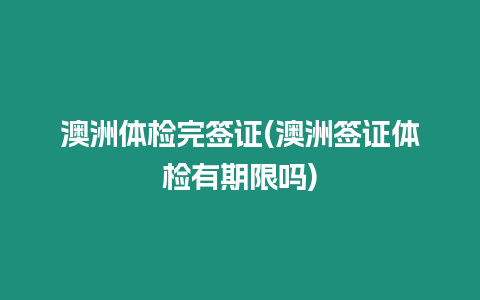 澳洲体检完签证(澳洲签证体检有期限吗)